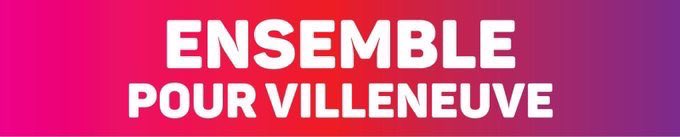 ENSEMBLE
POUR VILLENEUVE